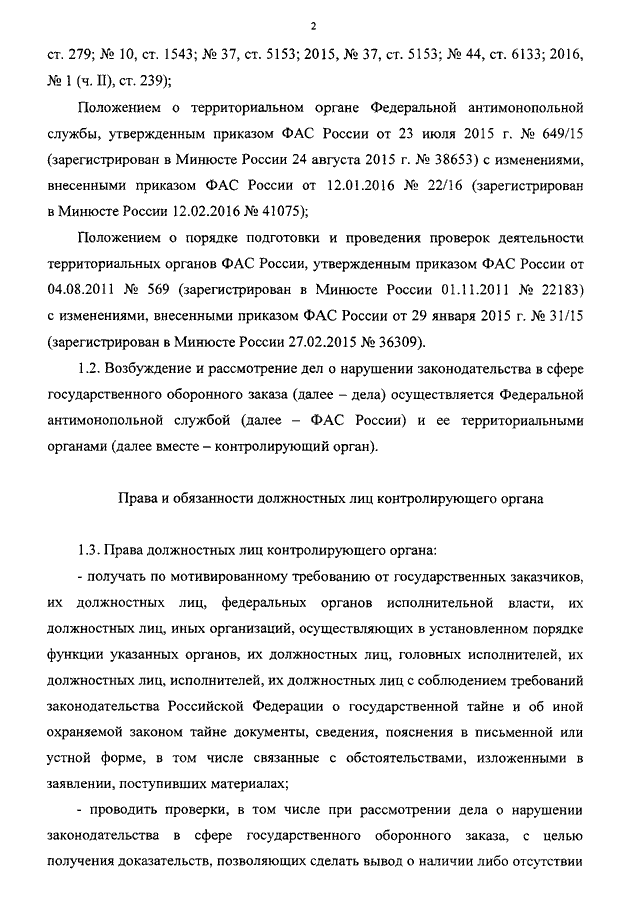 2

ст. 279; № 10, ст. 1543; № 37, ст. 5153; 2015, № 37, ст. 5153; № 44, ст. 6133; 2016, № 1 (ч. II), ст. 239);

Положением о территориальном органе Федеральной антимонопольной службы, утвержденным приказом ФАС России от 23 июля 2015 г. № 649/15 (зарегистрирован в Минюсте России 24 августа 2015 г. № 38653) с изменениями, внесенными приказом ФАС России от 12.01.2016 № 22/16 (зарегистрирован в Минюсте России 12.02.2016 № 41075);

Положением о порядке подготовки и проведения проверок деятельности территориальных органов ФАС России, утвержденным приказом ФАС России от 04.08.2011 № 569 (зарегистрирован в Минюсте России 01.11.2011 № 22183) с изменениями, внесенными приказом ФАС России от 29 января 2015 г. № 31/15 (зарегистрирован в Минюсте России 27.02.2015 № 36309).

1.2. Возбуждение и рассмотрение дел о нарушении законодательства в сфере государственного оборонного заказа (далее – дела) осуществляется Федеральной антимонопольной службой (далее – ФАС России) и ее территориальными органами (далее вместе – контролирующий орган).

Права и обязанности должностных лиц контролирующего органа

1.3. Права должностных лиц контролирующего органа:

- получать по мотивированному требованию от государственных заказчиков, их должностных лиц, федеральных органов исполнительной власти, их должностных лиц, иных организаций, осуществляющих в установленном порядке функции указанных органов, их должностных лиц, головных исполнителей, их должностных лиц, исполнителей, их должностных лиц с соблюдением требований законодательства Российской Федерации о государственной тайне и об иной охраняемой законом тайне документы, сведения, пояснения в письменной или устной форме, в том числе связанные с обстоятельствами, изложенными в заявлении, поступивших материалах;

- проводить проверки, в том числе при рассмотрении дела о нарушении законодательства в сфере государственного оборонного заказа, с целью получения доказательств, позволяющих сделать вывод о наличии либо отсутствии